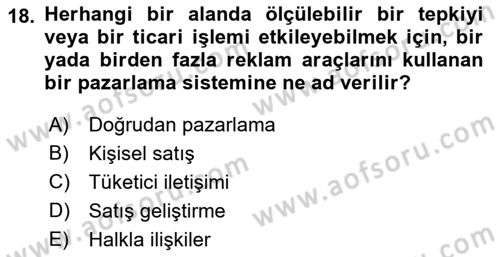 18. Herhangi bir alanda ölçülebilir bir tepkiyi veya bir ticari işlemi etkileyebilmek için, bir yada birden fazla reklam araçlarını kullanan bir pazarlama sistemine ne ad verilir?

A) Doğrudan pazarlama
B) Kişisel satış
C) Tüketici iletişimi
D) Satış geliştirme
E) Halkla ilişkiler

www.aofsoru.com
www.aofsoru.com
www.aofsoru.com
www.aofsoru.com
www.aofsoru.com